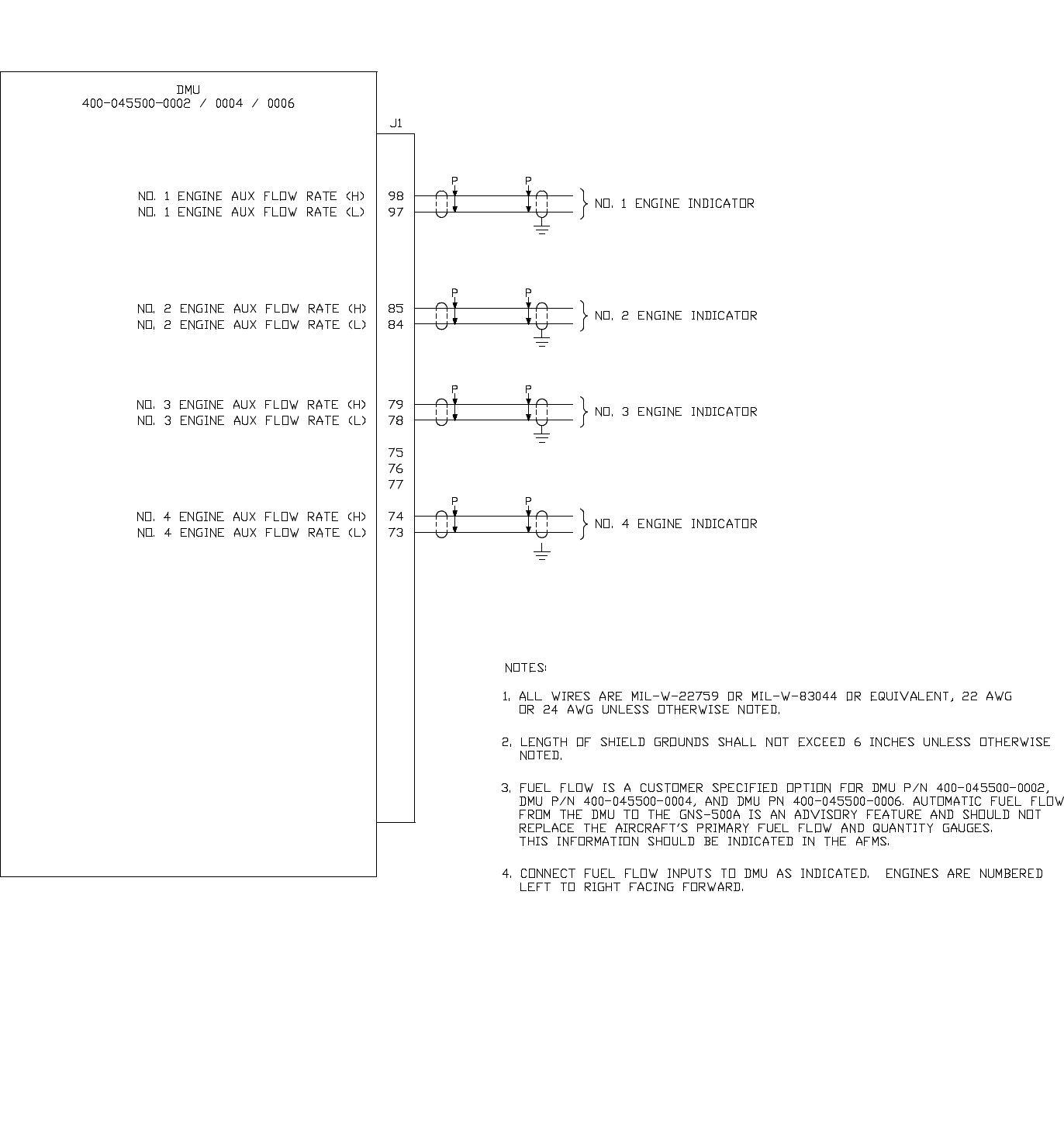 DMU
400-045500-0002 / 0004 / 0006

J1

NO. 1 ENGINE AUX FLOW RATE (H) 98
NO. 1 ENGINE AUX FLOW RATE (L) 97

P P

NO. 1 ENGINE INDICATOR

NO. 2 ENGINE AUX FLOW RATE (H) 85
NO. 2 ENGINE AUX FLOW RATE (L) 84

P P

NO. 2 ENGINE INDICATOR

NO. 3 ENGINE AUX FLOW RATE (H) 79
NO. 3 ENGINE AUX FLOW RATE (L) 78

P P

NO. 3 ENGINE INDICATOR

75
76
77

NO. 4 ENGINE AUX FLOW RATE (H) 74
NO. 4 ENGINE AUX FLOW RATE (L) 73

P P

NO. 4 ENGINE INDICATOR

NOTES:

1. ALL WIRES ARE MIL-W-22759 OR MIL-W-83044 OR EQUIVALENT, 22 AWG OR 24 AWG UNLESS OTHERWISE NOTED.

2. LENGTH OF SHIELD GROUNDS SHALL NOT EXCEED 6 INCHES UNLESS OTHERWISE NOTED.

3. FUEL FLOW IS A CUSTOMER SPECIFIED OPTION FOR DMU P/N 400-045500-0002, DMU P/N 400-045500-0004, AND DMU PN 400-045500-0006. AUTOMATIC FUEL FLOW FROM THE DMU TO THE GNS-500A IS AN ADVISORY FEATURE AND SHOULD NOT REPLACE THE AIRCRAFT'S PRIMARY FUEL FLOW AND QUANTITY GAUGES. THIS INFORMATION SHOULD BE INDICATED IN THE AFMS.

4. CONNECT FUEL FLOW INPUTS TO DMU AS INDICATED. ENGINES ARE NUMBERED LEFT TO RIGHT FACING FORWARD.